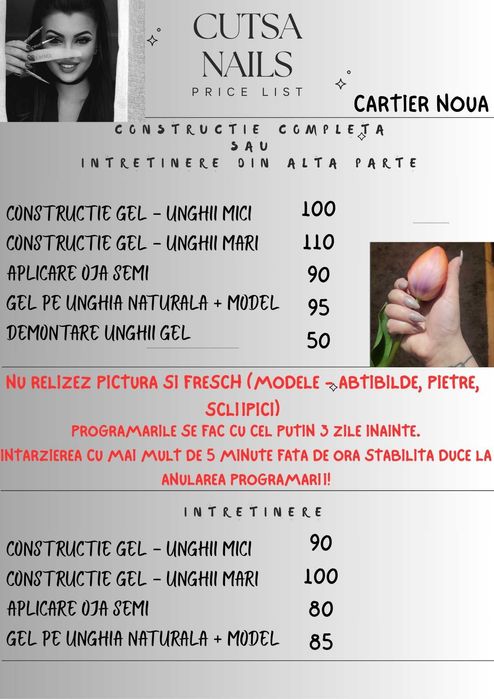 CUTSA NAILS
PRICE LIST

CARTIER NOUA

CONSTRUCTIE COMPLETA
SAU
INTRETINERE DIN ALTA PARTE

| | |
|---|---|
| CONSTRUCTIE GEL - UNGHII MICI | 100 |
| CONSTRUCTIE GEL - UNGHII MARI | 110 |
| APLICARE OJA SEMI | 90 |
| GEL PE UNGHIA NATURALA + MODEL | 95 |
| DEMONTARE UNGHII GEL | 50 |

NU RELIZEZ PICTURA SI FRESCH (MODELE - ABTIBILDE, PIETRE, SCLIIPICI)
PROGRAMARILE SE FAC CU CEL PUTIN 3 ZILE INAINTE.
INTARZIEREA CU MAI MULT DE 5 MINUTE FATA DE ORA STABILITA DUCE LA ANULAREA PROGRAMARII!

INTRETINERE

| | |
|---|---|
| CONSTRUCTIE GEL - UNGHII MICI | 90 |
| CONSTRUCTIE GEL - UNGHII MARI | 100 |
| APLICARE OJA SEMI | 80 |
| GEL PE UNGHIA NATURALA + MODEL | 85 |